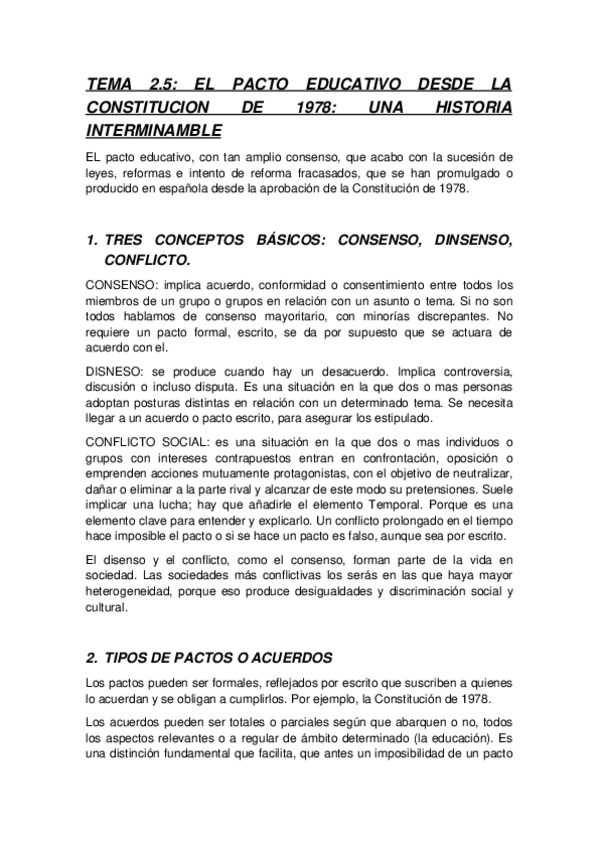 TEMA 2.5: EL PACTO EDUCATIVO DESDE LA CONSTITUCION DE 1978: UNA HISTORIA INTERMINAMBLE

EL pacto educativo, con tan amplio consenso, que acabo con la sucesión de leyes, reformas e intento de reforma fracasados, que se han promulgado o producido en española desde la aprobación de la Constitución de 1978.

1. TRES CONCEPTOS BÁSICOS: CONSENSO, DINSENSO, CONFLICTO.

CONSENSO: implica acuerdo, conformidad o consentimiento entre todos los miembros de un grupo o grupos en relación con un asunto o tema. Si no son todos hablamos de consenso mayoritario, con minorías discrepantes. No requiere un pacto formal, escrito, se da por supuesto que se actuara de acuerdo con el.

DISNESO: se produce cuando hay un desacuerdo. Implica controversia, discusión o incluso disputa. Es una situación en la que dos o mas personas adoptan posturas distintas en relación con un determinado tema. Se necesita llegar a un acuerdo o pacto escrito, para asegurar los estipulado.

CONFLICTO SOCIAL: es una situación en la que dos o mas individuos o grupos con intereses contrapuestos entran en confrontación, oposición o emprenden acciones mutuamente protagonistas, con el objetivo de neutralizar, dañar o eliminar a la parte rival y alcanzar de este modo su pretensiones. Suele implicar una lucha; hay que añadirle el elemento Temporal. Porque es una elemento clave para entender y explicarlo. Un conflicto prolongado en el tiempo hace imposible el pacto o si se hace un pacto es falso, aunque sea por escrito.

El disenso y el conflicto, como el consenso, forman parte de la vida en sociedad. Las sociedades más conflictivas los serás en las que haya mayor heterogeneidad, porque eso produce desigualdades y discriminación social y cultural.

2. TIPOS DE PACTOS O ACUERDOS

Los pactos pueden ser formales, reflejados por escrito que suscriben a quienes lo acuerdan y se obligan a cumplirlos. Por ejemplo, la Constitución de 1978.

Los acuerdos pueden ser totales o parciales según que abarquen o no, todos los aspectos relevantes o a regular de ámbito determinado (la educación). Es una distinción fundamental que facilita, que antes un imposibilidad de un pacto